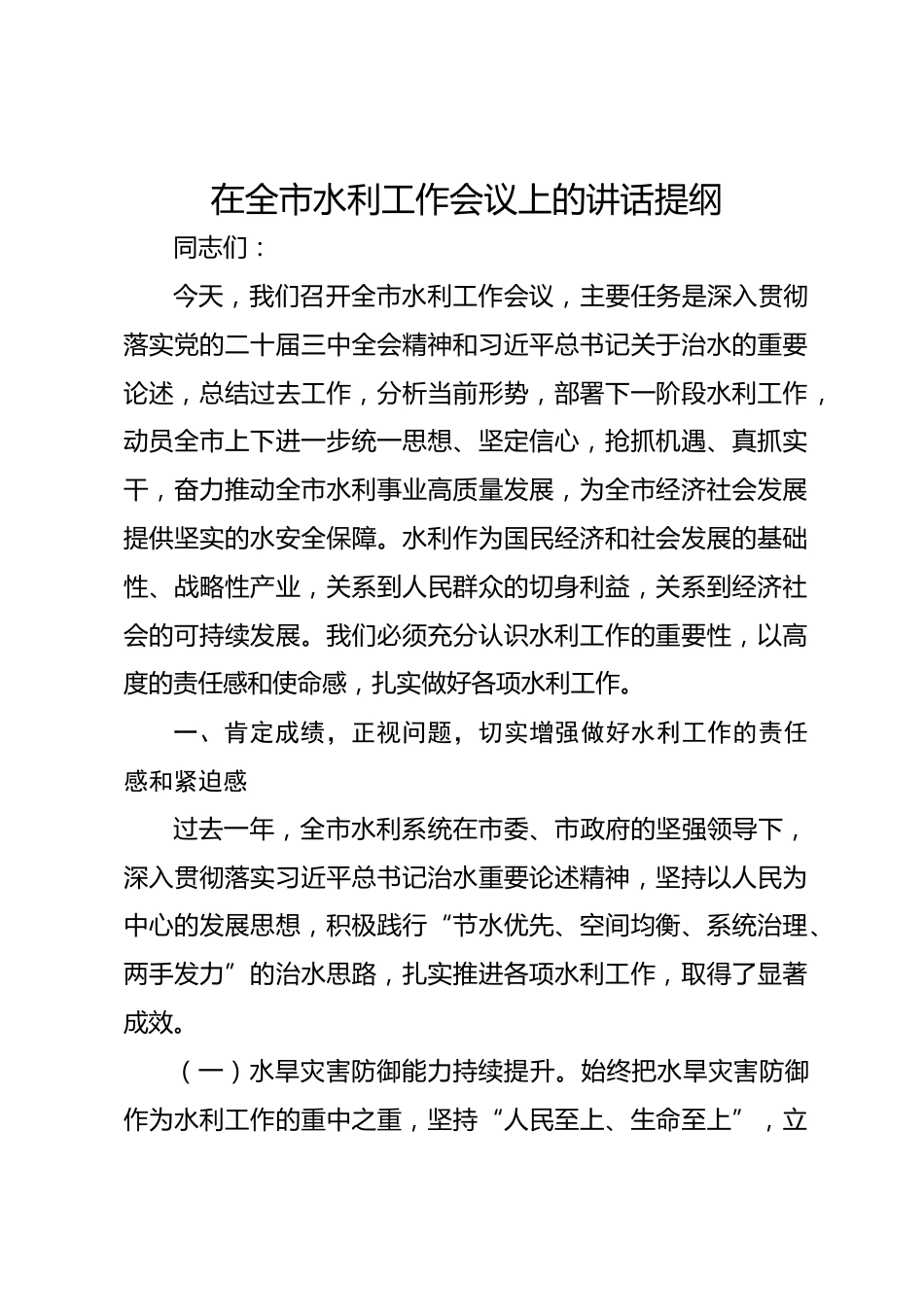 在全市水利工作会议上的讲话提纲

同志们：

今天，我们召开全市水利工作会议，主要任务是深入贯彻落实党的二十届三中全会精神和习近平总书记关于治水的重要论述，总结过去工作，分析当前形势，部署下一阶段水利工作，动员全市上下进一步统一思想、坚定信心，抢抓机遇、真抓实干，奋力推动全市水利事业高质量发展，为全市经济社会发展提供坚实的水安全保障。水利作为国民经济和社会发展的基础性、战略性产业，关系到人民群众的切身利益，关系到经济社会的可持续发展。我们必须充分认识水利工作的重要性，以高度的责任感和使命感，扎实做好各项水利工作。

一、肯定成绩，正视问题，切实增强做好水利工作的责任感和紧迫感

过去一年，全市水利系统在市委、市政府的坚强领导下，深入贯彻落实习近平总书记治水重要论述精神，坚持以人民为中心的发展思想，积极践行“节水优先、空间均衡、系统治理、两手发力”的治水思路，扎实推进各项水利工作，取得了显著成效。

（一）水旱灾害防御能力持续提升。始终把水旱灾害防御作为水利工作的重中之重，坚持“人民至上、生命至上”，立